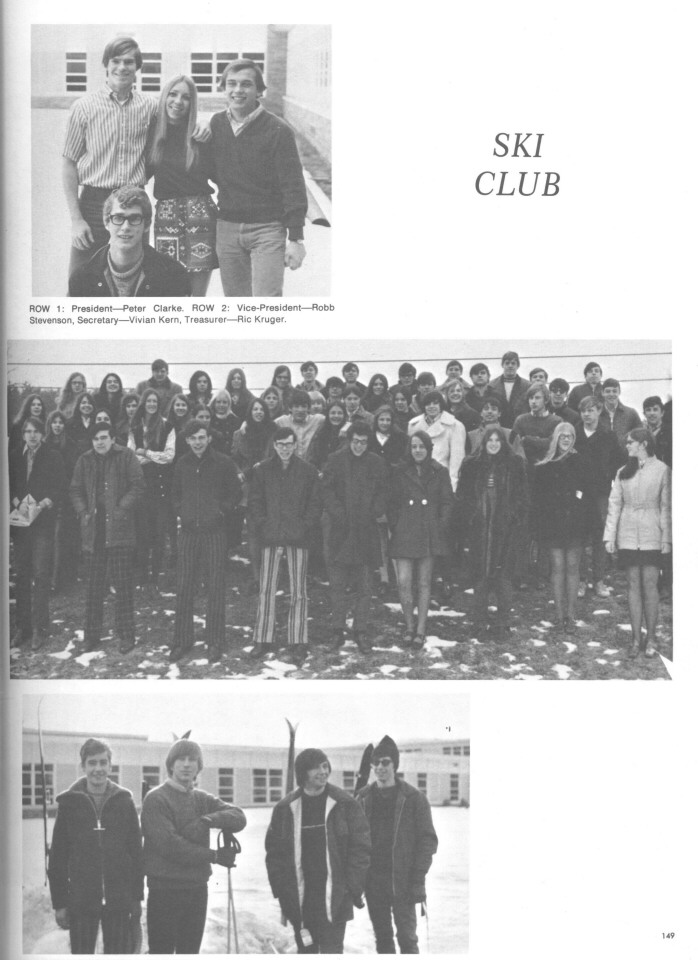 SKI CLUB

ROW 1: President—Peter Clarke. ROW 2: Vice-President—Robb Stevenson, Secretary—Vivian Kern, Treasurer—Ric Kruger.

149